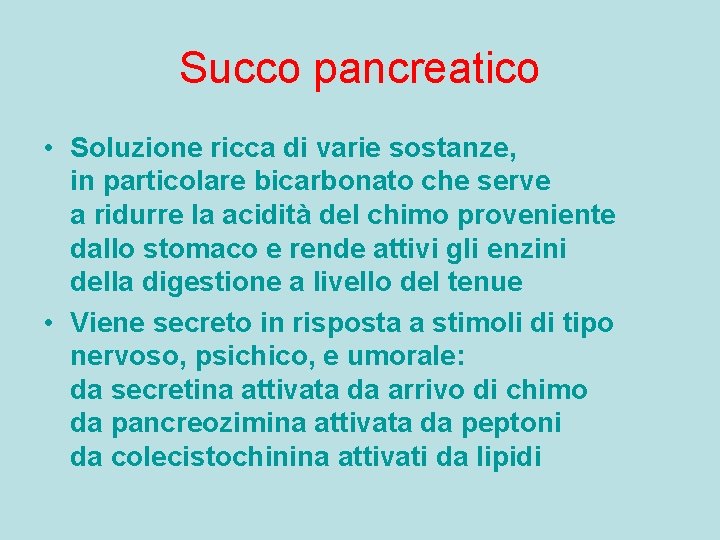 Succo pancreatico

• Soluzione ricca di varie sostanze, in particolare bicarbonato che serve a ridurre la acidità del chimo proveniente dallo stomaco e rende attivi gli enzini della digestione a livello del tenue

• Viene secreto in risposta a stimoli di tipo nervoso, psichico, e umorale:
da secretina attivata da arrivo di chimo
da pancreozimina attivata da peptoni
da colecistochinina attivati da lipidi